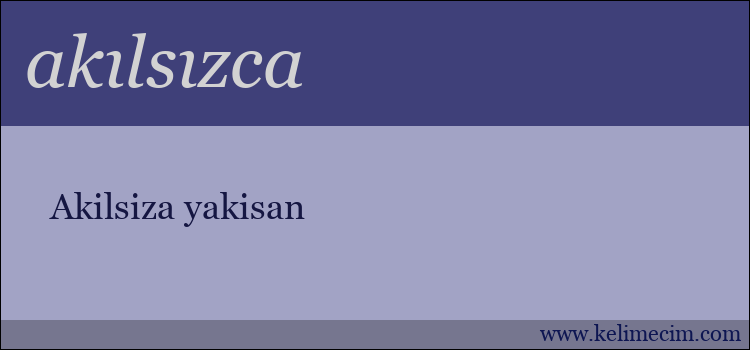 akılsızca

Akilsiza yakisan

www.kelimecim.com